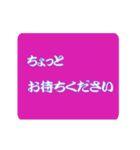 ちょっと

お待ちください